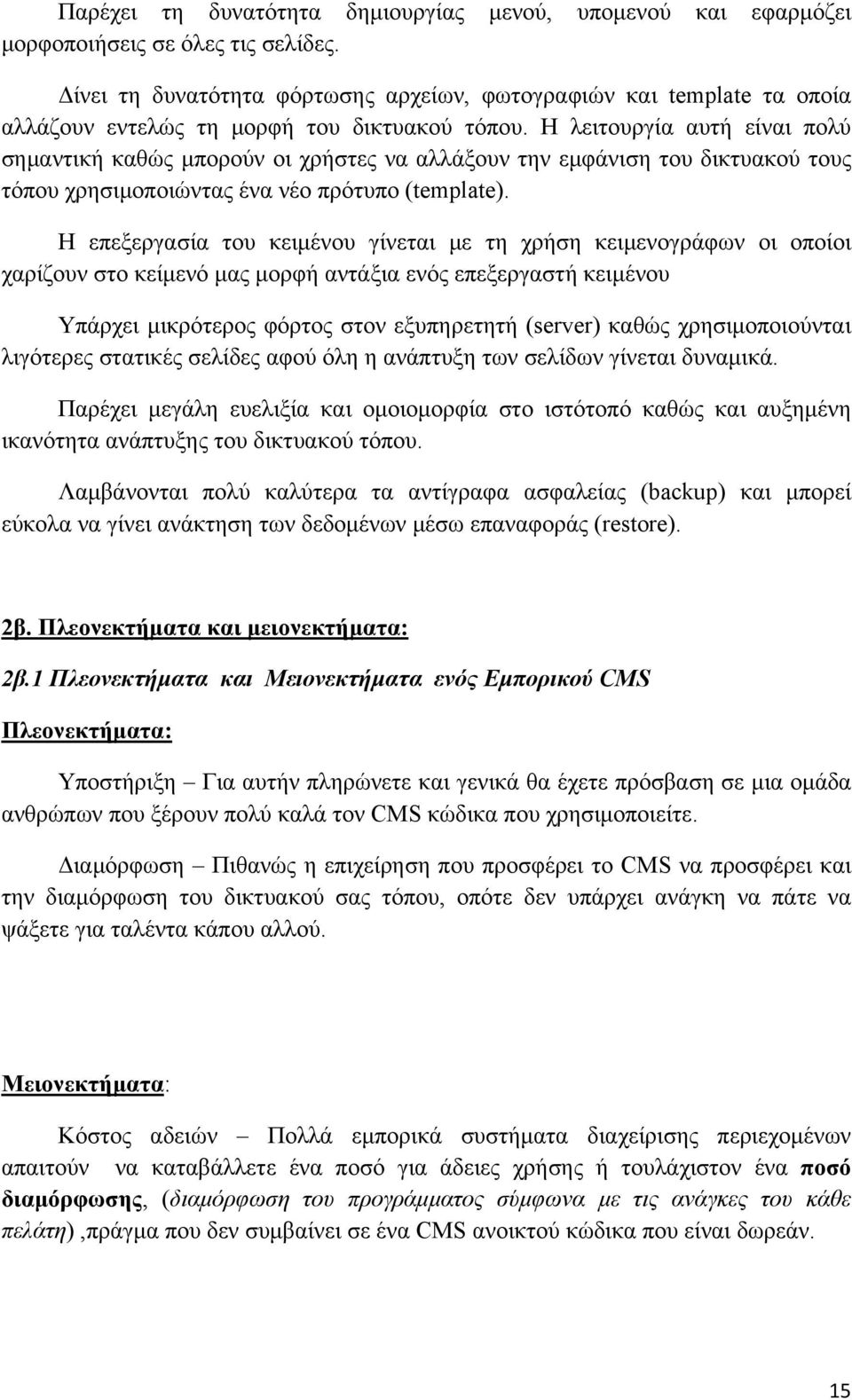 Παρέχει τη δυνατότητα δημιουργίας μενού, υπομενού και εφαρμόζει μορφοποιήσεις σε όλες τις σελίδες.

Δίνει τη δυνατότητα φόρτωσης αρχείων, φωτογραφιών και template τα οποία αλλάζουν εντελώς τη μορφή του δικτυακού τόπου. Η λειτουργία αυτή είναι πολύ σημαντική καθώς μπορούν οι χρήστες να αλλάξουν την εμφάνιση του δικτυακού τους τόπου χρησιμοποιώντας ένα νέο πρότυπο (template).

Η επεξεργασία του κειμένου γίνεται με τη χρήση κειμενογράφων οι οποίοι χαρίζουν στο κείμενό μας μορφή αντάξια ενός επεξεργαστή κειμένου

Υπάρχει μικρότερος φόρτος στον εξυπηρετητή (server) καθώς χρησιμοποιούνται λιγότερες στατικές σελίδες αφού όλη η ανάπτυξη των σελίδων γίνεται δυναμικά.

Παρέχει μεγάλη ευελιξία και ομοιομορφία στο ιστότοπό καθώς και αυξημένη ικανότητα ανάπτυξης του δικτυακού τόπου.

Λαμβάνονται πολύ καλύτερα τα αντίγραφα ασφαλείας (backup) και μπορεί εύκολα να γίνει ανάκτηση των δεδομένων μέσω επαναφοράς (restore).

2β. Πλεονεκτήματα και μειονεκτήματα:

2β.1 Πλεονεκτήματα και Μειονεκτήματα ενός Εμπορικού CMS

Πλεονεκτήματα:

Υποστήριξη – Για αυτήν πληρώνετε και γενικά θα έχετε πρόσβαση σε μια ομάδα ανθρώπων που ξέρουν πολύ καλά τον CMS κώδικα που χρησιμοποιείτε.

Διαμόρφωση – Πιθανώς η επιχείρηση που προσφέρει το CMS να προσφέρει και την διαμόρφωση του δικτυακού σας τόπου, οπότε δεν υπάρχει ανάγκη να πάτε να ψάξετε για ταλέντα κάπου αλλού.

Μειονεκτήματα:

Κόστος αδειών – Πολλά εμπορικά συστήματα διαχείρισης περιεχομένων απαιτούν να καταβάλλετε ένα ποσό για άδειες χρήσης ή τουλάχιστον ένα ποσό διαμόρφωσης, (διαμόρφωση του προγράμματος σύμφωνα με τις ανάγκες του κάθε πελάτη) ,πράγμα που δεν συμβαίνει σε ένα CMS ανοικτού κώδικα που είναι δωρεάν.

15